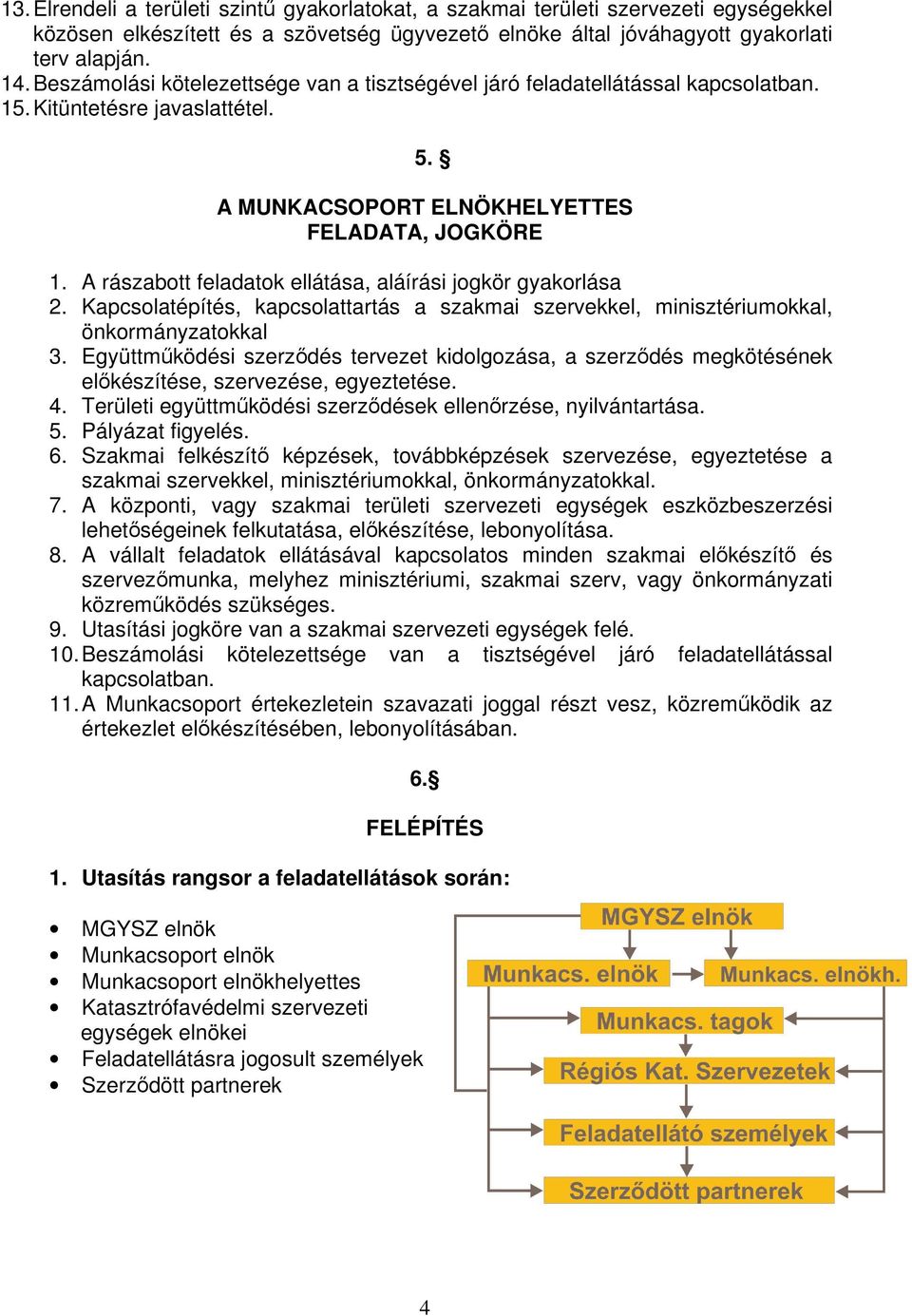 13. Elrendeli a területi szintű gyakorlatokat, a szakmai területi szervezeti egységekkel közösen elkészített és a szövetség ügyvezető elnöke által jóváhagyott gyakorlati terv alapján.
14. Beszámolási kötelezettsége van a tisztségével járó feladatellátással kapcsolatban.
15. Kitüntetésre javaslattétel.

5. §

A MUNKACSOPORT ELNÖKHELYETTES
FELADATA, JOGKÖRE

1. A rászabott feladatok ellátása, aláírási jogkör gyakorlása
2. Kapcsolatépítés, kapcsolattartás a szakmai szervekkel, minisztériumokkal, önkormányzatokkal
3. Együttműködési szerződés tervezet kidolgozása, a szerződés megkötésének előkészítése, szervezése, egyeztetése.
4. Területi együttműködési szerződések ellenőrzése, nyilvántartása.
5. Pályázat figyelés.
6. Szakmai felkészítő képzések, továbbképzések szervezése, egyeztetése a szakmai szervekkel, minisztériumokkal, önkormányzatokkal.
7. A központi, vagy szakmai területi szervezeti egységek eszközbeszerzési lehetőségeinek felkutatása, előkészítése, lebonyolítása.
8. A vállalt feladatok ellátásával kapcsolatos minden szakmai előkészítő és szervezőmunka, melyhez minisztériumi, szakmai szerv, vagy önkormányzati közreműködés szükséges.
9. Utasítási jogköre van a szakmai szervezeti egységek felé.
10. Beszámolási kötelezettsége van a tisztségével járó feladatellátással kapcsolatban.
11. A Munkacsoport értekezletein szavazati joggal részt vesz, közreműködik az értekezlet előkészítésében, lebonyolításában.

6.§

FELÉPÍTÉS

1. Utasítás rangsor a feladatellátások során:

• MGYSZ elnök
• Munkacsoport elnök
• Munkacsoport elnökhelyettes
• Katasztrófavédelmi szervezeti egységek elnökei
• Feladatellátásra jogosult személyek
• Szerződött partnerek

MGYSZ elnök
Munkacs. elnök
Munkacs. elnökh.
Munkacs. tagok
Régiós Kat. Szervezetek
Feladatellátó személyek
Szerződött partnerek

4